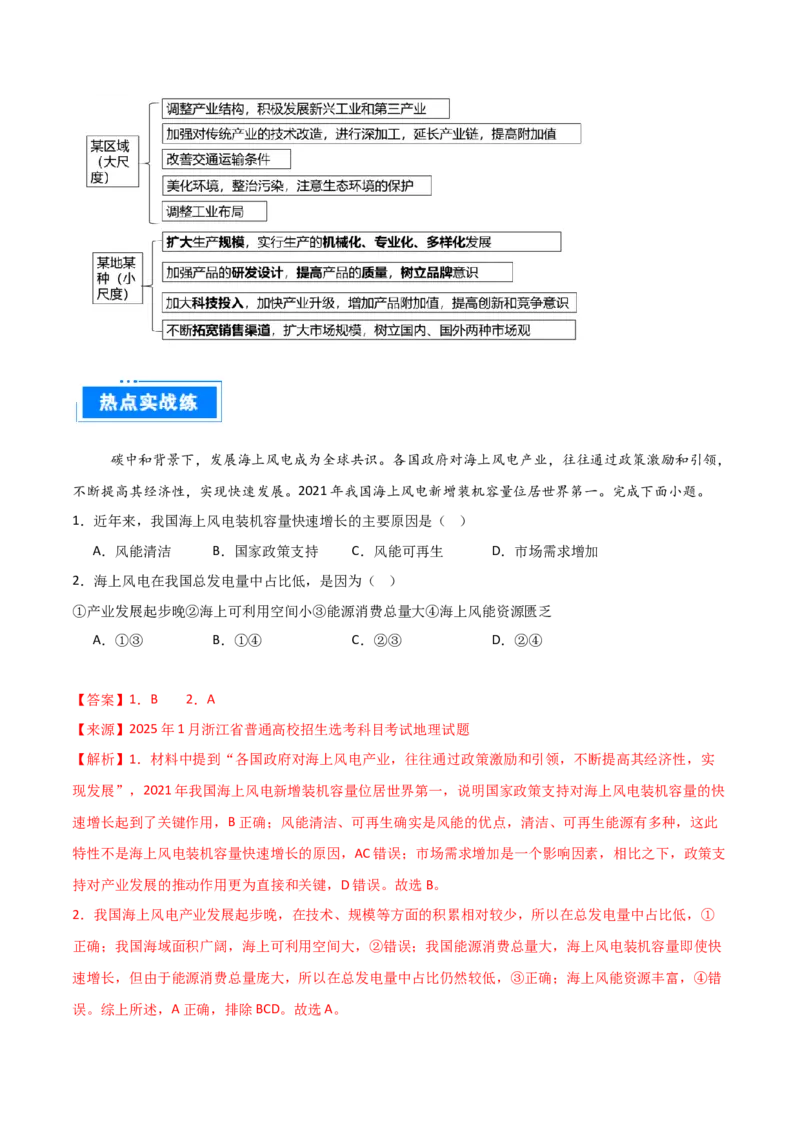 某区域（大尺度）

调整产业结构，积极发展新兴工业和第三产业

加强对传统产业的技术改造，进行深加工，延长产业链，提高附加值

改善交通运输条件

美化环境，整治污染，注意生态环境的保护

调整工业布局

某地某种（小尺度）

扩大生产规模，实行生产的机械化、专业化、多样化发展

加强产品的研发设计，提高产品的质量，树立品牌意识

加大科技投入，加快产业升级，增加产品附加值，提高创新和竞争意识

不断拓宽销售渠道，扩大市场规模，树立国内、国外两种市场观

热点实战练

碳中和背景下，发展海上风电成为全球共识。各国政府对海上风电产业，往往通过政策激励和引领，不断提高其经济性，实现快速发展。2021年我国海上风电新增装机容量位居世界第一。完成下面小题。

1．近年来，我国海上风电装机容量快速增长的主要原因是（ ）

A．风能清洁 B．国家政策支持 C．风能可再生 D．市场需求增加

2．海上风电在我国总发电量中占比低，是因为（ ）

①产业发展起步晚②海上可利用空间小③能源消费总量大④海上风能资源匮乏

A．①③ B．①④ C．②③ D．②④

【答案】1．B 2．A

【来源】2025年1月浙江省普通高校招生选考科目考试地理试题

【解析】1．材料中提到“各国政府对海上风电产业，往往通过政策激励和引领，不断提高其经济性，实现发展”，2021年我国海上风电新增装机容量位居世界第一，说明国家政策支持对海上风电装机容量的快速增长起到了关键作用，B正确；风能清洁、可再生确实是风能的优点，清洁、可再生能源有多种，这些特性不是海上风电装机容量快速增长的原因，AC错误；市场需求增加是一个影响因素，相比之下，政策支持对产业发展的推动作用更为直接和关键，D错误。故选B。

2．我国海上风电产业发展起步晚，在技术、规模等方面的积累相对较少，所以在总发电量中占比低，①正确；我国海域面积广阔，海上可利用空间大，②错误；我国能源消费总量大，海上风电装机容量即使快速增长，但由于能源消费总量庞大，所以在总发电量中占比仍然较低，③正确；海上风能资源丰富，④错误。综上所述，A正确，排除BCD。故选A。